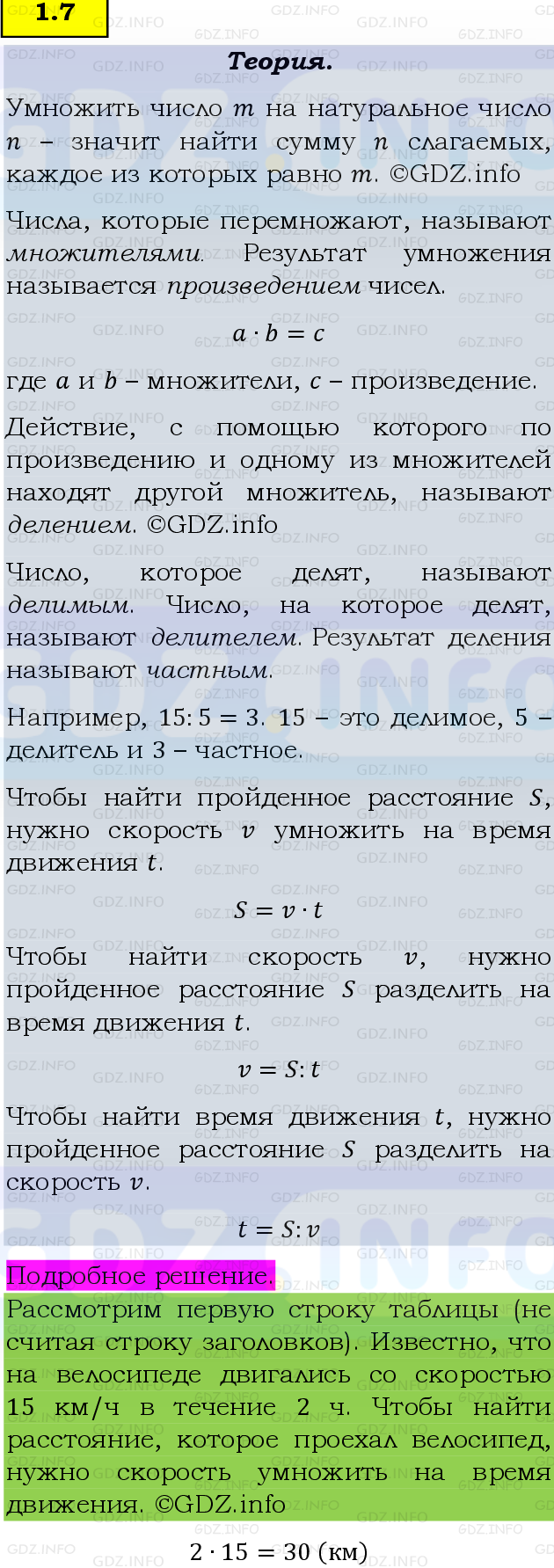 1.7

Теория.

Умножить число $m$ на натуральное число $n$ – значит найти сумму $n$ слагаемых, каждое из которых равно $m$. ©GDZ.info

Числа, которые перемножают, называют множителями. Результат умножения называется произведением чисел.

$a \cdot b = c$

где $a$ и $b$ – множители, $c$ – произведение.

Действие, с помощью которого по произведению и одному из множителей находят другой множитель, называют делением. ©GDZ.info

Число, которое делят, называют делимым. Число, на которое делят, называют делителем. Результат деления называют частным.

Например, $15:5 = 3$. 15 – это делимое, 5 – делитель и 3 – частное.

Чтобы найти пройденное расстояние $S$, нужно скорость $v$ умножить на время движения $t$.

$S = v \cdot t$

Чтобы найти скорость $v$, нужно пройденное расстояние $S$ разделить на время движения $t$.

$v = S:t$

Чтобы найти время движения $t$, нужно пройденное расстояние $S$ разделить на скорость $v$.

$t = S:v$

Подробное решение.

Рассмотрим первую строку таблицы (не считая строку заголовков). Известно, что на велосипеде двигались со скоростью 15 км/ч в течение 2 ч. Чтобы найти расстояние, которое проехал велосипед, нужно скорость умножить на время движения. ©GDZ.info

$2 \cdot 15 = 30$ (км)